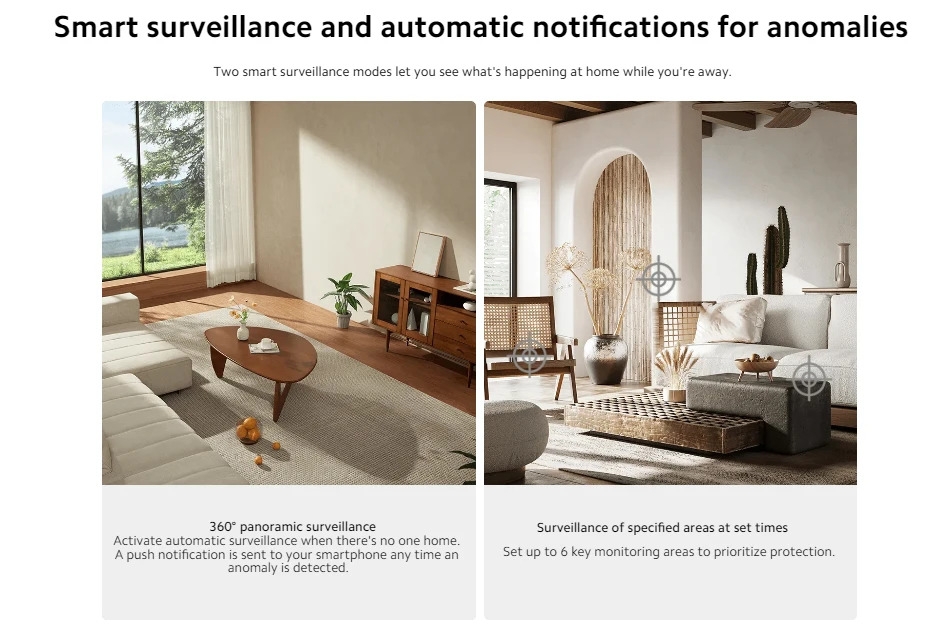 Smart surveillance and automatic notifications for anomalies

Two smart surveillance modes let you see what's happening at home while you're away.

360° panoramic surveillance

Activate automatic surveillance when there's no one home. A push notification is sent to your smartphone any time an anomaly is detected.

Surveillance of specified areas at set times

Set up to 6 key monitoring areas to prioritize protection.